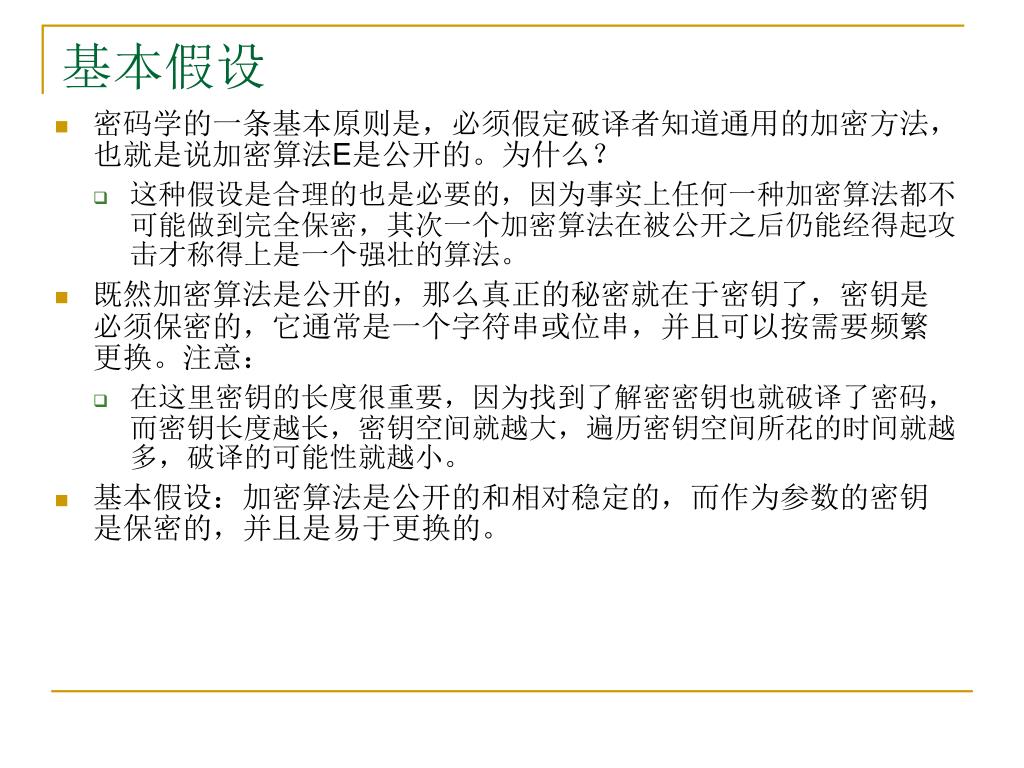 基本假设

密码学的一条基本原则是，必须假定破译者知道通用的加密方法，也就是说加密算法E是公开的。为什么？

这种假设是合理的也是必要的，因为事实上任何一种加密算法都不可能做到完全保密，其次一个加密算法在被公开之后仍能经得起攻击才称得上是一个强壮的算法。

既然加密算法是公开的，那么真正的秘密就在于密钥了，密钥是必须保密的，它通常是一个字符串或位串，并且可以按需要频繁更换。注意：

在这里密钥的长度很重要，因为找到了解密密钥也就破译了密码，而密钥长度越长，密钥空间就越大，遍历密钥空间所花的时间就越多，破译的可能性就越小。

基本假设：加密算法是公开的和相对稳定的，而作为参数的密钥是保密的，并且是易于更换的。